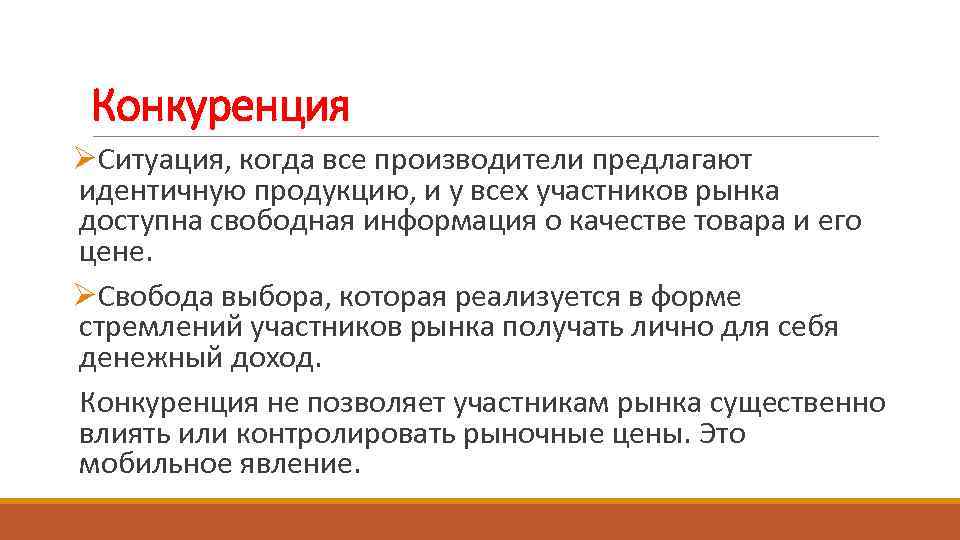 Конкуренция

➢Ситуация, когда все производители предлагают идентичную продукцию, и у всех участников рынка доступна свободная информация о качестве товара и его цене.

➢Свобода выбора, которая реализуется в форме стремлений участников рынка получать лично для себя денежный доход.

Конкуренция не позволяет участникам рынка существенно влиять или контролировать рыночные цены. Это мобильное явление.